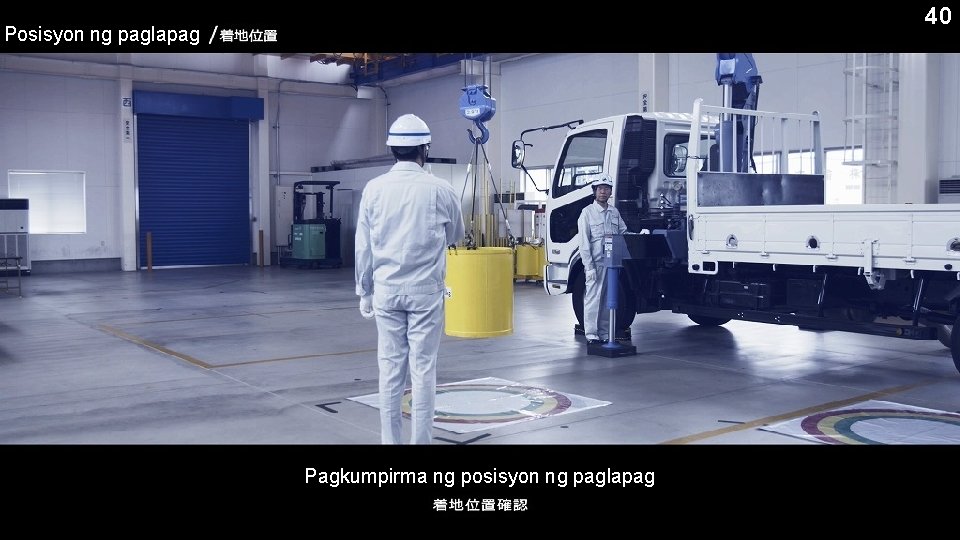 Posisyon ng paglapag /着地位置

40

Pagkumpirma ng posisyon ng paglapag
着地位置確認